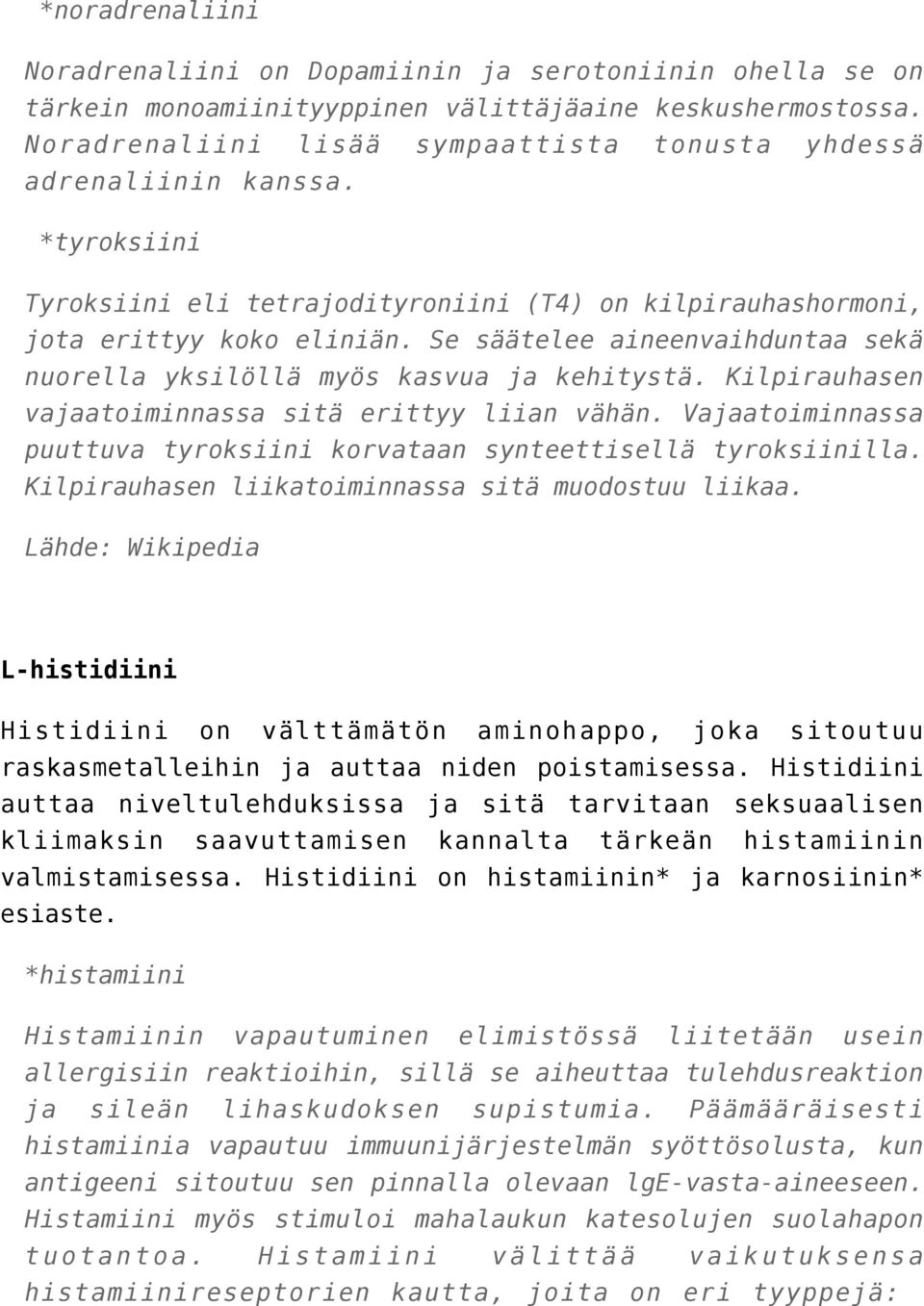 *noradrenaliini

Noradrenaliini on Dopamiinin ja serotoniinin ohella se on tärkein monoamiinityyppinen välittäjäaine keskushermostossa. Noradrenaliini lisää sympaattista tonusta yhdessä adrenaliinin kanssa.

*tyroksiini

Tyroksiini eli tetrajodityroniini (T4) on kilpirauhashormoni, jota erittyy koko eliniän. Se säätelee aineenvaihduntaa sekä nuorella yksilöllä myös kasvua ja kehitystä. Kilpirauhasen vajaatoiminnassa sitä erittyy liian vähän. Vajaatoiminnassa puuttuva tyroksiini korvataan synteettisellä tyroksiinilla. Kilpirauhasen liikatoiminnassa sitä muodostuu liikaa.

Lähde: Wikipedia

L-histidiini

Histidiini on välttämätön aminohappo, joka sitoutuu raskasmetalleihin ja auttaa niden poistamisessa. Histidiini auttaa niveltulehduksissa ja sitä tarvitaan seksuaalisen kliimaksin saavuttamisen kannalta tärkeän histamiinin valmistamisessa. Histidiini on histamiinin* ja karnosiinin* esiaste.

*histamiini

Histamiinin vapautuminen elimistössä liitetään usein allergisiin reaktioihin, sillä se aiheuttaa tulehdusreaktion ja sileän lihaskudoksen supistumia. Päämääräisesti histamiinia vapautuu immuunijärjestelmän syöttösolusta, kun antigeeni sitoutuu sen pinnalla olevaan lgE-vasta-aineeseen. Histamiini myös stimuloi mahalaukun katesolujen suolahapon tuotantoa. Histamiini välittää vaikutuksensa histamiinireseptorien kautta, joita on eri tyyppejä: